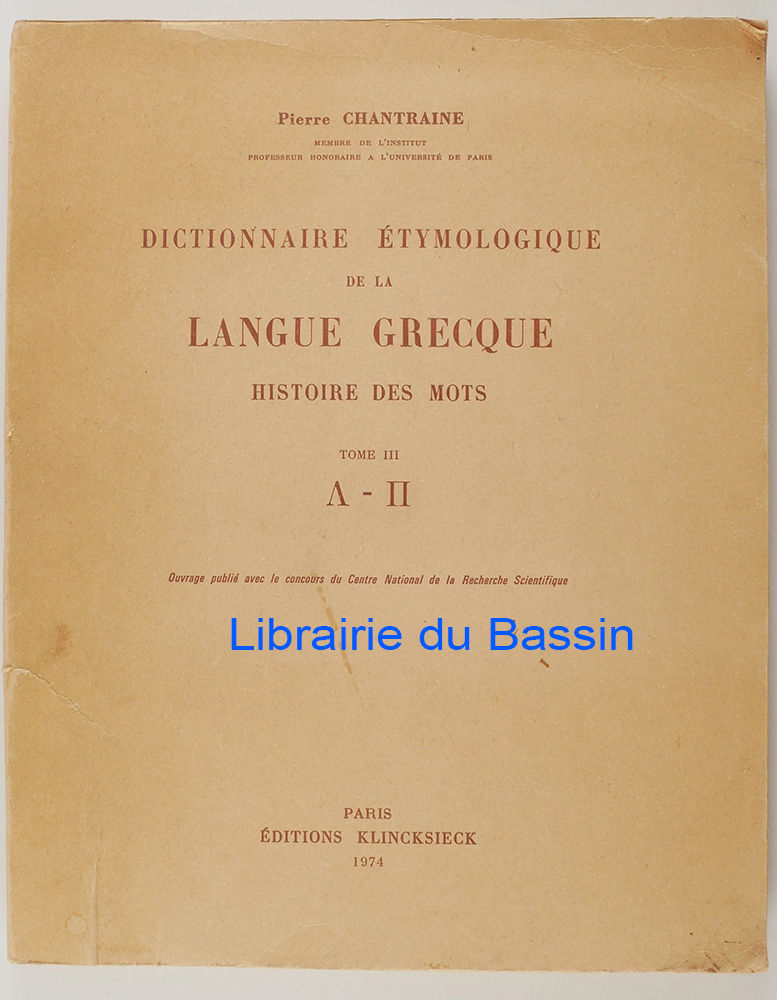 Pierre CHANTRAINE
MEMBRE DE L'INSTITUT
PROFESSEUR HONORAIRE A L'UNIVERSITÉ DE PARIS

DICTIONNAIRE ÉTYMOLOGIQUE
DE LA
LANGUE GRECQUE
HISTOIRE DES MOTS

TOME III
Λ - Π

Ouvrage publié avec le concours du Centre National de la Recherche Scientifique

Librairie du Bassin

PARIS
ÉDITIONS KLINCKSIECK
1974